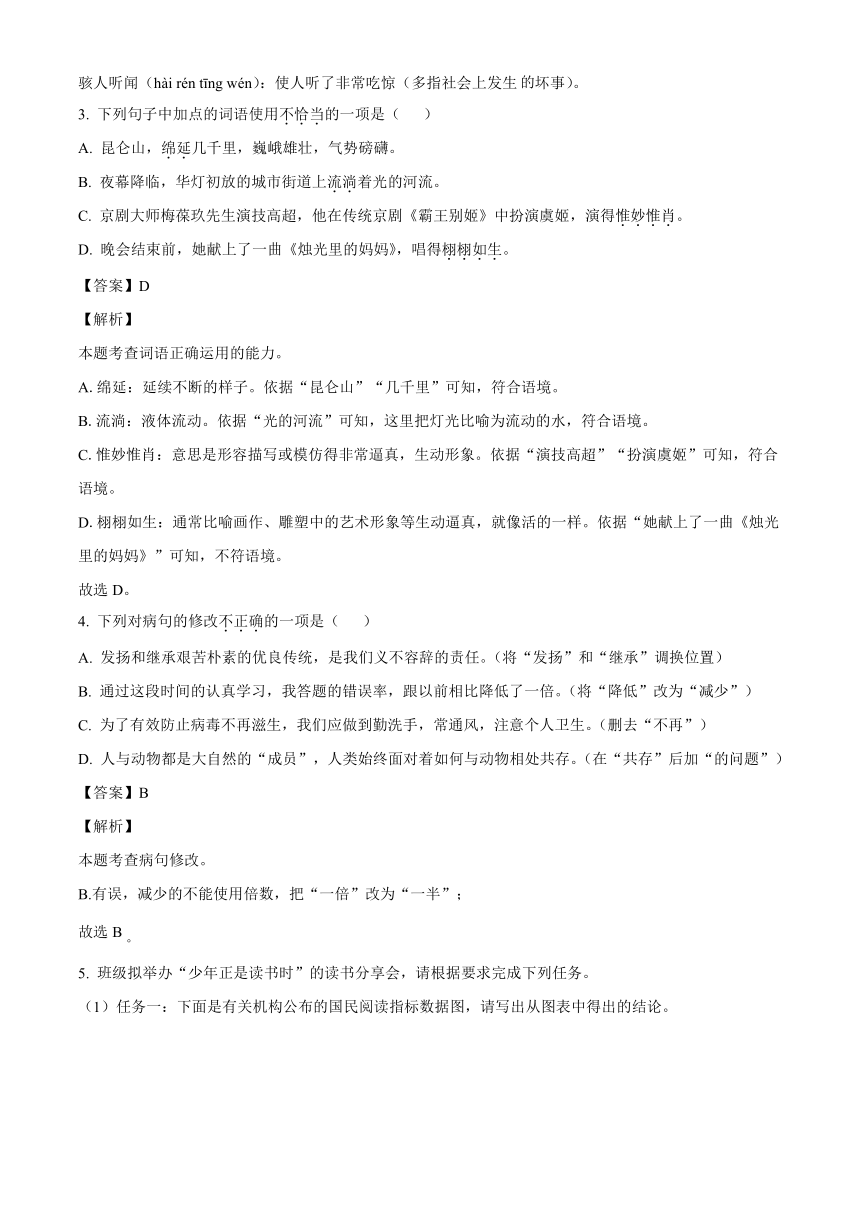 骇人听闻（hài rén tīng wén）：使人听了非常吃惊（多指社会上发生 的坏事）。

3. 下列句子中加点的词语使用不恰当的一项是（　　）

A. 昆仑山，绵延几千里，巍峨雄壮，气势磅礴。

B. 夜幕降临，华灯初放的城市街道上流淌着光的河流。

C. 京剧大师梅葆玖先生演技高超，他在传统京剧《霸王别姬》中扮演虞姬，演得惟妙惟肖。

D. 晚会结束前，她献上了一曲《烛光里的妈妈》，唱得栩栩如生。

【答案】D

【解析】

本题考查词语正确运用的能力。

A. 绵延：延续不断的样子。依据“昆仑山”“几千里”可知，符合语境。

B. 流淌：液体流动。依据“光的河流”可知，这里把灯光比喻为流动的水，符合语境。

C. 惟妙惟肖：意思是形容描写或模仿得非常逼真，生动形象。依据“演技高超”“扮演虞姬”可知，符合语境。

D. 栩栩如生：通常比喻画作、雕塑中的艺术形象等生动逼真，就像活的一样。依据“她献上了一曲《烛光里的妈妈》”可知，不符语境。

故选 D。

4. 下列对病句的修改不正确的一项是（　　）

A. 发扬和继承艰苦朴素的优良传统，是我们义不容辞的责任。（将“发扬”和“继承”调换位置）

B. 通过这段时间的认真学习，我答题的错误率，跟以前相比降低了一倍。（将“降低”改为“减少”）

C. 为了有效防止病毒不再滋生，我们应做到勤洗手，常通风，注意个人卫生。（删去“不再”）

D. 人与动物都是大自然的“成员”，人类始终面对着如何与动物相处共存。（在“共存”后加“的问题”）

【答案】B

【解析】

本题考查病句修改。

B.有误，减少的不能使用倍数，把“一倍”改为“一半”；

故选 B 。

5. 班级拟举办“少年正是读书时”的读书分享会，请根据要求完成下列任务。

（1）任务一：下面是有关机构公布的国民阅读指标数据图，请写出从图表中得出的结论。